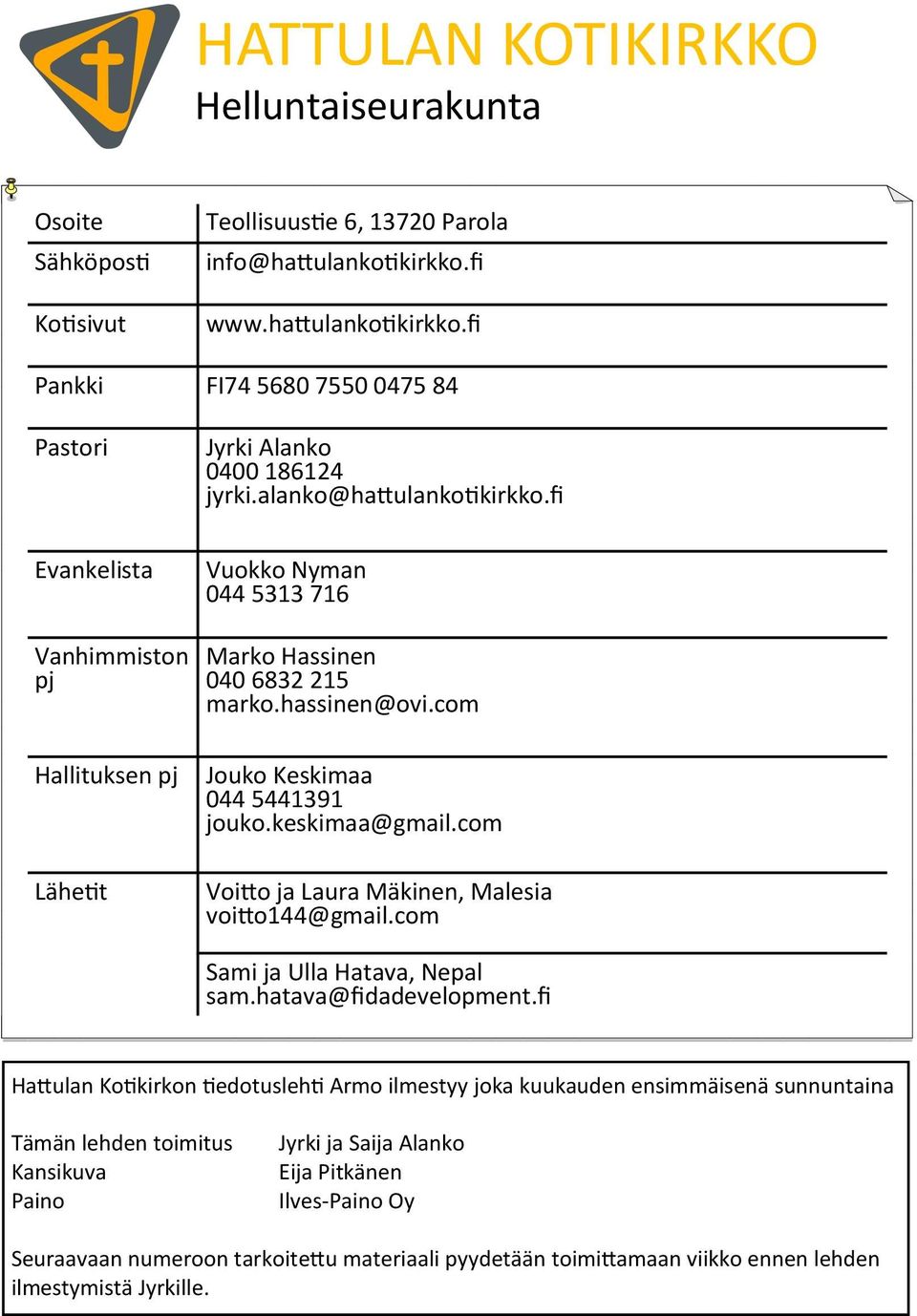 HATTULAN KOTIKIRKKO
Helluntaiseurakunta

| | |
|---|---|
| Osoite | Teollisuustie 6, 13720 Parola |
| Sähköposti | info@hattulankotikirkko.fi |
| Kotisivut | www.hattulankotikirkko.fi |
| Pankki | FI74 5680 7550 0475 84 |
| Pastori | Jyrki Alanko 0400 186124 jyrki.alanko@hattulankotikirkko.fi |
| Evankelista | Vuokko Nyman 044 5313 716 |
| Vanhimmiston pj | Marko Hassinen 040 6832 215 marko.hassinen@ovi.com |
| Hallituksen pj | Jouko Keskimaa 044 5441391 jouko.keskimaa@gmail.com |
| Lähetit | Voitto ja Laura Mäkinen, Malesia voitto144@gmail.com |
| | Sami ja Ulla Hatava, Nepal sam.hatava@fidadevelopment.fi |

Hattulan Kotikirkon tiedotuslehti Armo ilmestyy joka kuukauden ensimmäisenä sunnuntaina

| | |
|---|---|
| Tämän lehden toimitus | Jyrki ja Saija Alanko |
| Kansikuva | Eija Pitkänen |
| Paino | Ilves-Paino Oy |

Seuraavaan numeroon tarkoitettu materiaali pyydetään toimittamaan viikko ennen lehden ilmestymistä Jyrkille.